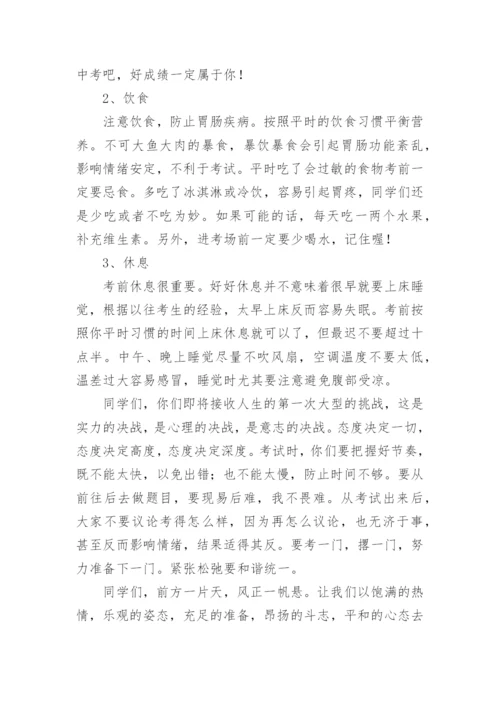 中考吧，好成绩一定属于你！

2、饮食

注意饮食，防止胃肠疾病。按照平时的饮食习惯平衡营养。不可大鱼大肉的暴食，暴饮暴食会引起胃肠功能紊乱，影响情绪安定，不利于考试。平时吃了会过敏的食物考前一定要忌食。多吃了冰淇淋或冷饮，容易引起胃疼，同学们还是少吃或者不吃为妙。如果可能的话，每天吃一两个水果，补充维生素。另外，进考场前一定要少喝水，记住喔！

3、休息

考前休息很重要。好好休息并不意味着很早就要上床睡觉，根据以往考生的经验，太早上床反而容易失眠。考前按照你平时习惯的时间上床休息就可以了，但最迟不要超过十点半。中午、晚上睡觉尽量不吹风扇，空调温度不要太低，温差过大容易感冒，睡觉时尤其要注意避免腹部受凉。

同学们，你们即将接收人生的第一次大型的挑战，这是实力的决战，是心理的决战，是意志的决战。态度决定一切，态度决定高度，态度决定深度。考试时，你们要把握好节奏，既不能太快，以免出错；也不能太慢，防止时间不够。要从前往后去做题目，要现易后难，我不畏难。从考试出来后，大家不要议论考得怎么样，因为再怎么议论，也无济于事，甚至反而影响情绪，结果适得其反。要考一门，撂一门，努力准备下一门。紧张松弛要和谐统一。

同学们，前方一片天，风正一帆悬。让我们以饱满的热情，乐观的姿态，充足的准备，昂扬的斗志，平和的心态去